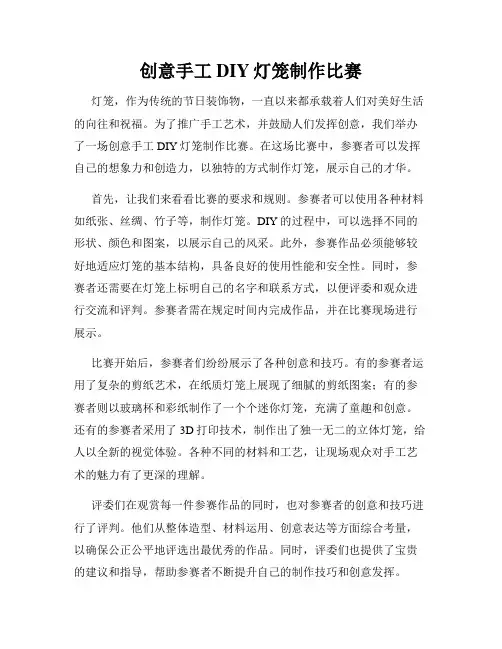 创意手工 DIY 灯笼制作比赛

灯笼，作为传统的节日装饰物，一直以来都承载着人们对美好生活的向往和祝福。为了推广手工艺术，并鼓励人们发挥创意，我们举办了一场创意手工 DIY 灯笼制作比赛。在这场比赛中，参赛者可以发挥自己的想象力和创造力，以独特的方式制作灯笼，展示自己的才华。

首先，让我们来看看比赛的要求和规则。参赛者可以使用各种材料如纸张、丝绸、竹子等，制作灯笼。DIY 的过程中，可以选择不同的形状、颜色和图案，以展示自己的风采。此外，参赛作品必须能够较好地适应灯笼的基本结构，具备良好的使用性能和安全性。同时，参赛者还需要在灯笼上标明自己的名字和联系方式，以便评委和观众进行交流和评判。参赛者需在规定时间内完成作品，并在比赛现场进行展示。

比赛开始后，参赛者们纷纷展示了各种创意和技巧。有的参赛者运用了复杂的剪纸艺术，在纸质灯笼上展现了细腻的剪纸图案；有的参赛者则以玻璃杯和彩纸制作了一个个迷你灯笼，充满了童趣和创意。还有的参赛者采用了 3D 打印技术，制作出了独一无二的立体灯笼，给人以全新的视觉体验。各种不同的材料和工艺，让现场观众对手工艺术的魅力有了更深的理解。

评委们在观赏每一件参赛作品的同时，也对参赛者的创意和技巧进行了评判。他们从整体造型、材料运用、创意表达等方面综合考量，以确保公正公平地评选出最优秀的作品。同时，评委们也提供了宝贵的建议和指导，帮助参赛者不断提升自己的制作技巧和创意发挥。